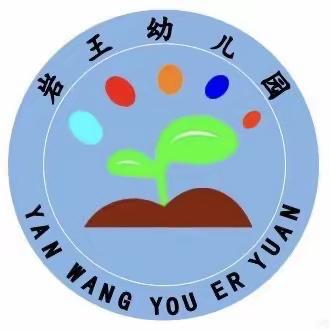 岩王幼儿园

YAN WANG YOU ER YUAN